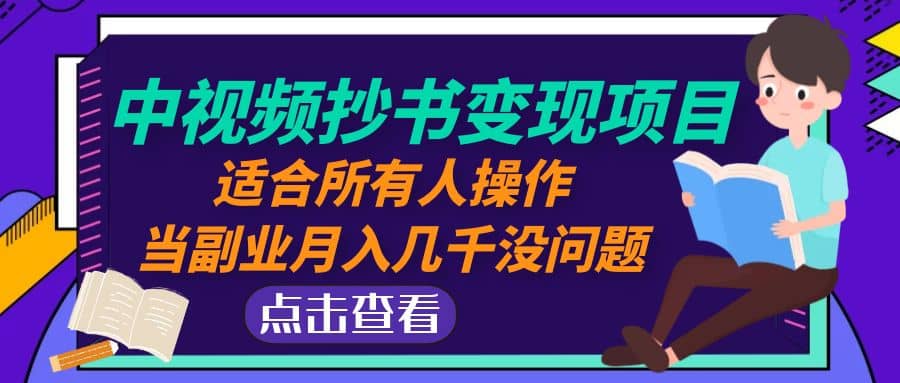 中视频抄书变现项目
适合所有人操作
当副业月入几千没问题
点击查看